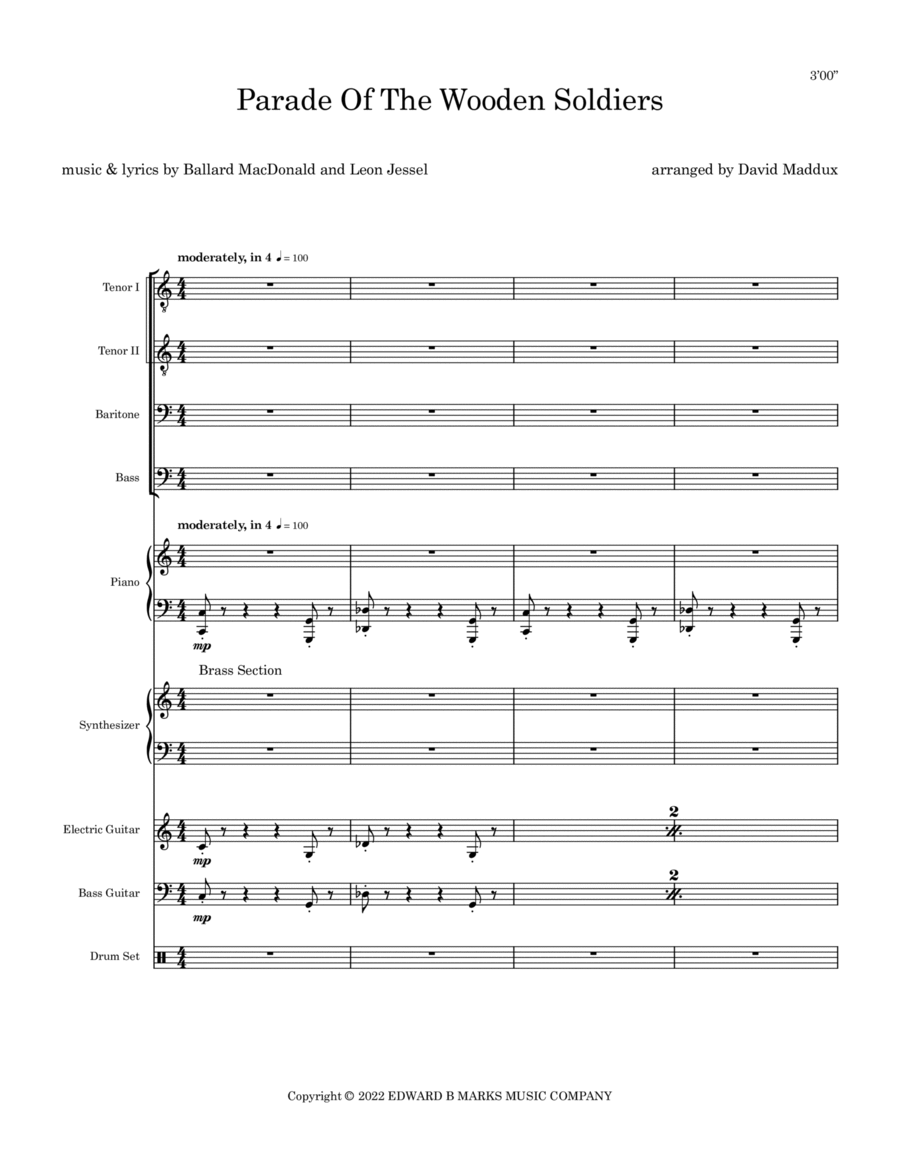 3'00"

Parade Of The Wooden Soldiers

music & lyrics by Ballard MacDonald and Leon Jessel

arranged by David Maddux

moderately, in 4 ♩ = 100

Tenor I

Tenor II

Baritone

Bass

moderately, in 4 ♩ = 100

Piano

mp

Brass Section

Synthesizer

Electric Guitar

mp

2

Bass Guitar

mp

2

Drum Set

Copyright © 2022 EDWARD B MARKS MUSIC COMPANY